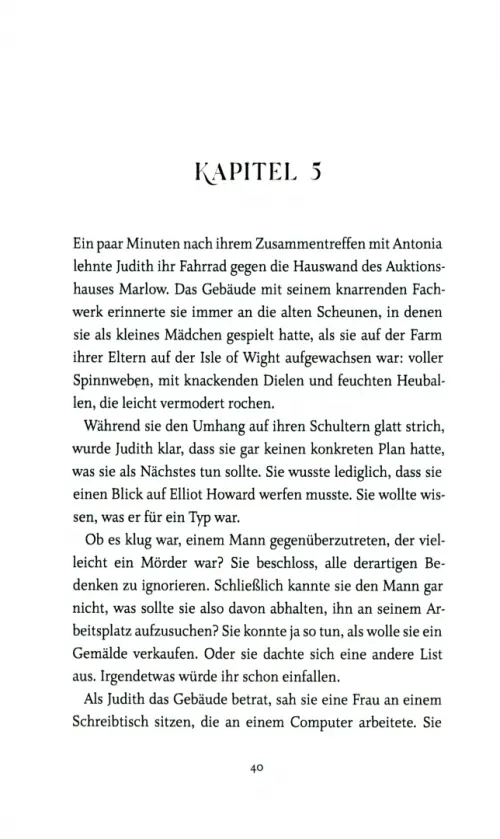 KAPITEL 5

Ein paar Minuten nach ihrem Zusammentreffen mit Antonia lehnte Judith ihr Fahrrad gegen die Hauswand des Auktionshauses Marlow. Das Gebäude mit seinem knarrenden Fachwerk erinnerte sie immer an die alten Scheunen, in denen sie als kleines Mädchen gespielt hatte, als sie auf der Farm ihrer Eltern auf der Isle of Wight aufgewachsen war: voller Spinnweben, mit knackenden Dielen und feuchten Heuballen, die leicht vermodert rochen.

Während sie den Umhang auf ihren Schultern glatt strich, wurde Judith klar, dass sie gar keinen konkreten Plan hatte, was sie als Nächstes tun sollte. Sie wusste lediglich, dass sie einen Blick auf Elliot Howard werfen musste. Sie wollte wissen, was er für ein Typ war.

Ob es klug war, einem Mann gegenüberzutreten, der vielleicht ein Mörder war? Sie beschloss, alle derartigen Bedenken zu ignorieren. Schließlich kannte sie den Mann gar nicht, was sollte sie also davon abhalten, ihn an seinem Arbeitsplatz aufzusuchen? Sie konnte ja so tun, als wolle sie ein Gemälde verkaufen. Oder sie dachte sich eine andere List aus. Irgendetwas würde ihr schon einfallen.

Als Judith das Gebäude betrat, sah sie eine Frau an einem Schreibtisch sitzen, die an einem Computer arbeitete. Sie

40